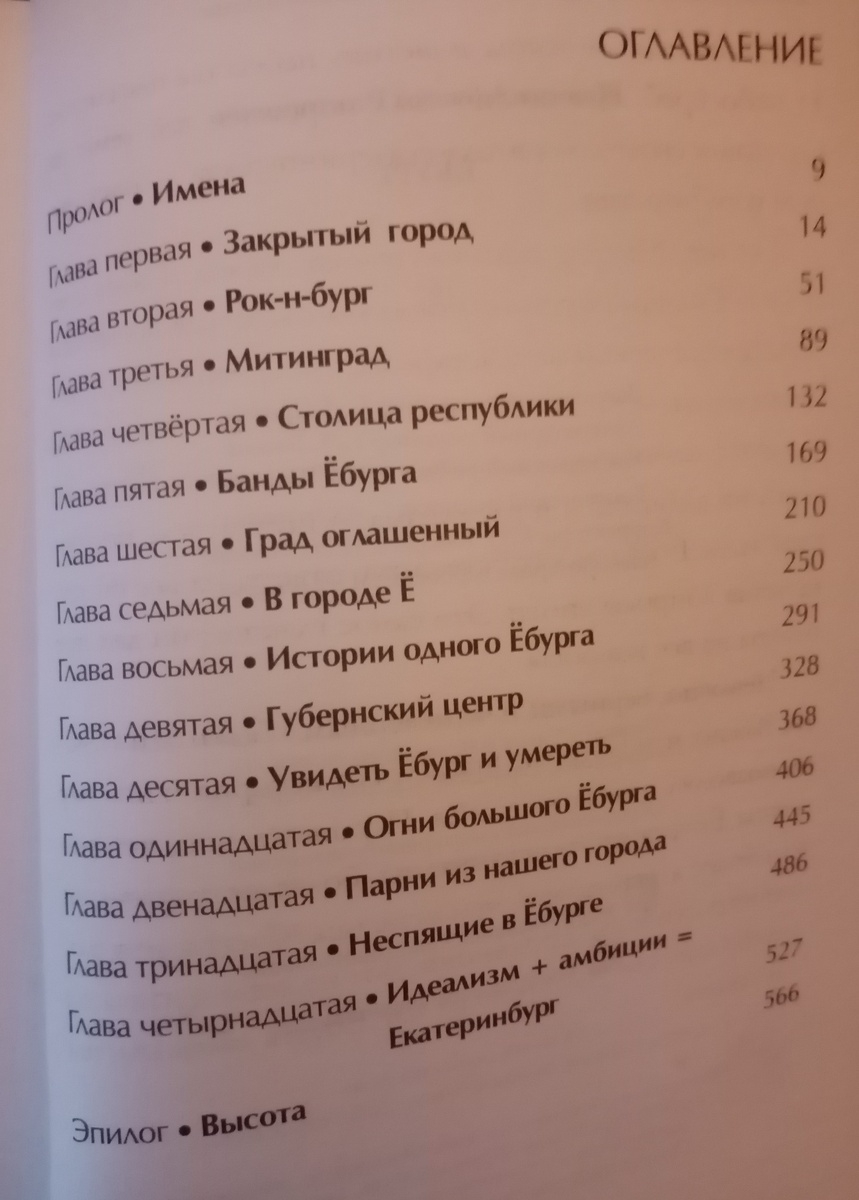 ОГЛАВЛЕНИЕ

Пролог • Имена 9

Глава первая • Закрытый город 14

Глава вторая • Рок-н-бург 51

Глава третья • Митинград 89

Глава четвёртая • Столица республики 132

Глава пятая • Банды Ёбурга 169

Глава шестая • Град оглашенный 210

Глава седьмая • В городе Ё 250

Глава восьмая • Истории одного Ёбурга 291

Глава девятая • Губернский центр 328

Глава десятая • Увидеть Ёбург и умереть 368

Глава одиннадцатая • Огни большого Ёбурга 406

Глава двенадцатая • Парни из нашего города 445

Глава тринадцатая • Неспящие в Ёбурге 486

Глава четырнадцатая • Идеализм + амбиции = Екатеринбург 527

Эпилог • Высота 566